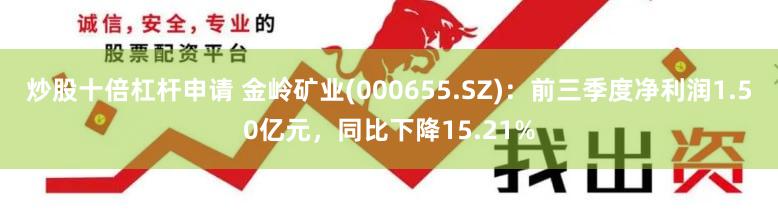 诚信，安全，专业的
股票配资平台

炒股十倍杠杆申请 金岭矿业(000655.SZ)：前三季度净利润1.50亿元，同比下降15.21%

我出资